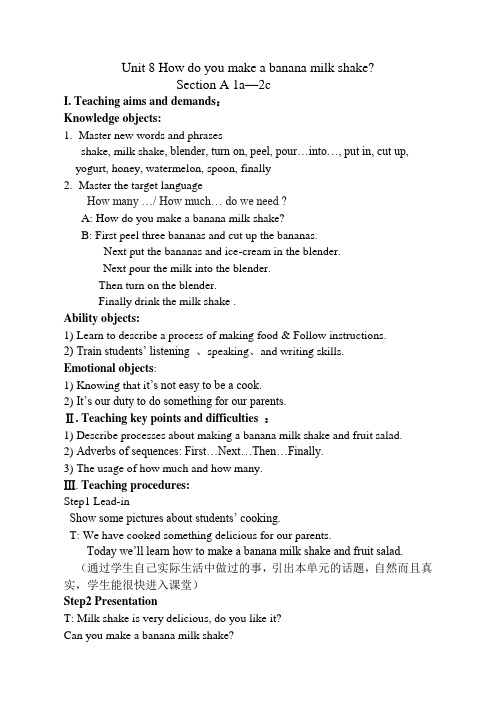 Unit 8 How do you make a banana milk shake?
Section A 1a—2c
I. Teaching aims and demands：
Knowledge objects:
1. Master new words and phrases
shake, milk shake, blender, turn on, peel, pour…into…, put in, cut up, yogurt, honey, watermelon, spoon, finally
2. Master the target language
How many …/ How much… do we need ?
A: How do you make a banana milk shake?
B: First peel three bananas and cut up the bananas.
Next put the bananas and ice-cream in the blender.
Next pour the milk into the blender.
Then turn on the blender.
Finally drink the milk shake .
Ability objects:
1) Learn to describe a process of making food & Follow instructions.
2) Train students' listening 、speaking、and writing skills.
Emotional objects:
1) Knowing that it's not easy to be a cook.
2) It's our duty to do something for our parents.
Ⅱ. Teaching key points and difficulties ：
1) Describe processes about making a banana milk shake and fruit salad.
2) Adverbs of sequences: First…Next…Then…Finally.
3) The usage of how much and how many.
Ⅲ. Teaching procedures:
Step1 Lead-in
Show some pictures about students' cooking.
T: We have cooked something delicious for our parents.
Today we'll learn how to make a banana milk shake and fruit salad.
（通过学生自己实际生活中做过的事，引出本单元的话题，自然而且真实，学生能很快进入课堂）
Step2 Presentation
T: Milk shake is very delicious, do you like it?
Can you make a banana milk shake?